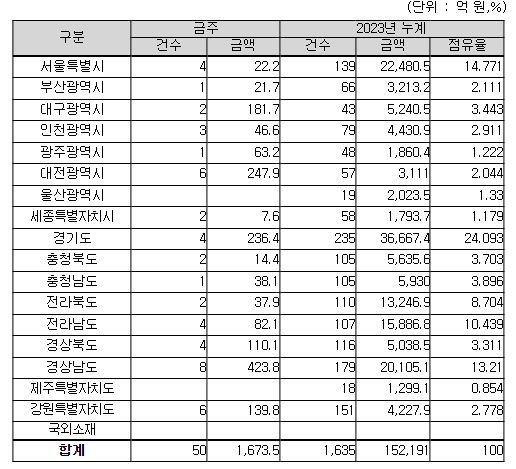 (단위 : 억 원,%)

| 구분 | 금주 건수 | 금주 금액 | 2023년 누계 건수 | 2023년 누계 금액 | 2023년 누계 점유율 |
|---|---|---|---|---|---|
| 서울특별시 | 4 | 22.2 | 139 | 22,480.5 | 14.771 |
| 부산광역시 | 1 | 21.7 | 66 | 3,213.2 | 2.111 |
| 대구광역시 | 2 | 181.7 | 43 | 5,240.5 | 3.443 |
| 인천광역시 | 3 | 46.6 | 79 | 4,430.9 | 2.911 |
| 광주광역시 | 1 | 63.2 | 48 | 1,860.4 | 1.222 |
| 대전광역시 | 6 | 247.9 | 57 | 3,111 | 2.044 |
| 울산광역시 | | | 19 | 2,023.5 | 1.33 |
| 세종특별자치시 | 2 | 7.6 | 58 | 1,793.7 | 1.179 |
| 경기도 | 4 | 236.4 | 235 | 36,667.4 | 24.093 |
| 충청북도 | 2 | 14.4 | 105 | 5,635.6 | 3.703 |
| 충청남도 | 1 | 38.1 | 105 | 5,930 | 3.896 |
| 전라북도 | 2 | 37.9 | 110 | 13,246.9 | 8.704 |
| 전라남도 | 4 | 82.1 | 107 | 15,886.8 | 10.439 |
| 경상북도 | 4 | 110.1 | 116 | 5,038.5 | 3.311 |
| 경상남도 | 8 | 423.8 | 179 | 20,105.1 | 13.21 |
| 제주특별자치도 | | | 18 | 1,299.1 | 0.854 |
| 강원특별자치도 | 6 | 139.8 | 151 | 4,227.9 | 2.778 |
| 국외소재 | | | | | |
| 합계 | 50 | 1,673.5 | 1,635 | 152,191 | 100 |